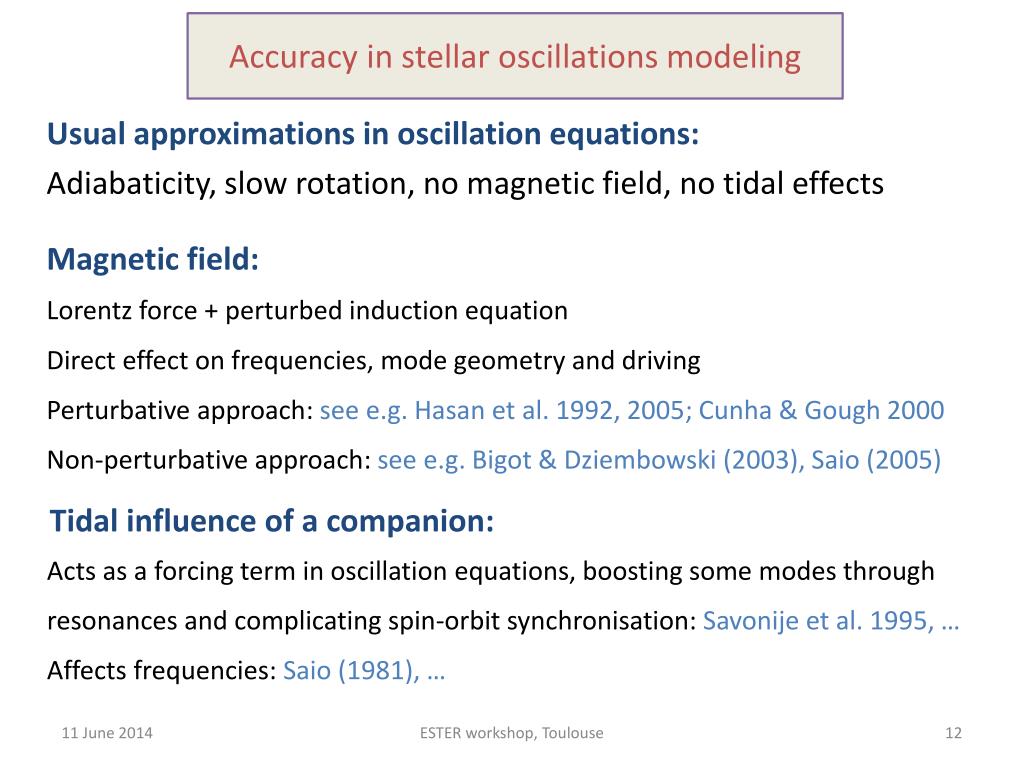 Accuracy in stellar oscillations modeling

Usual approximations in oscillation equations:
Adiabaticity, slow rotation, no magnetic field, no tidal effects

Magnetic field:
Lorentz force + perturbed induction equation

Direct effect on frequencies, mode geometry and driving

Perturbative approach: see e.g. Hasan et al. 1992, 2005; Cunha & Gough 2000

Non-perturbative approach: see e.g. Bigot & Dziembowski (2003), Saio (2005)

Tidal influence of a companion:
Acts as a forcing term in oscillation equations, boosting some modes through resonances and complicating spin-orbit synchronisation: Savonije et al. 1995, …

Affects frequencies: Saio (1981), …

11 June 2014

ESTER workshop, Toulouse

12